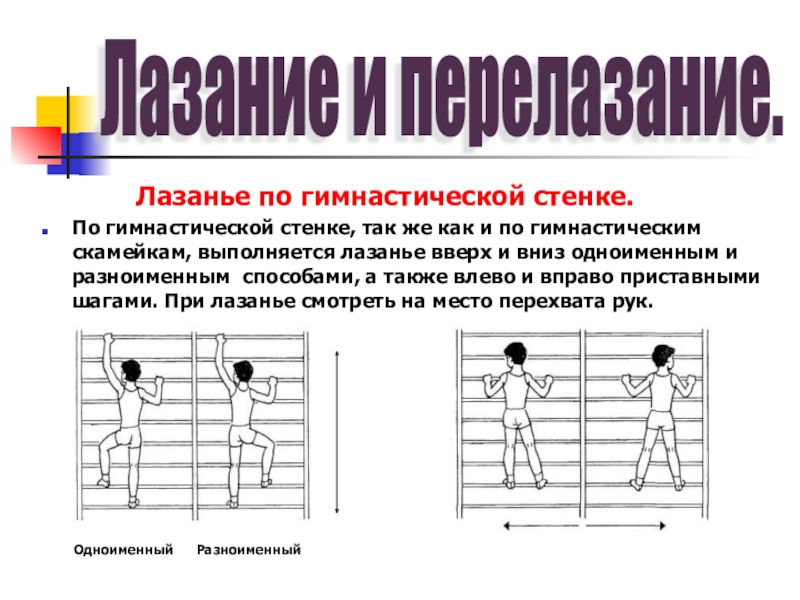 Лазание и перелазание.

Лазанье по гимнастической стенке.

По гимнастической стенке, так же как и по гимнастическим скамейкам, выполняется лазанье вверх и вниз одноименным и разноименным способами, а также влево и вправо приставными шагами. При лазанье смотреть на место перехвата рук.

Одноименный Разноименный